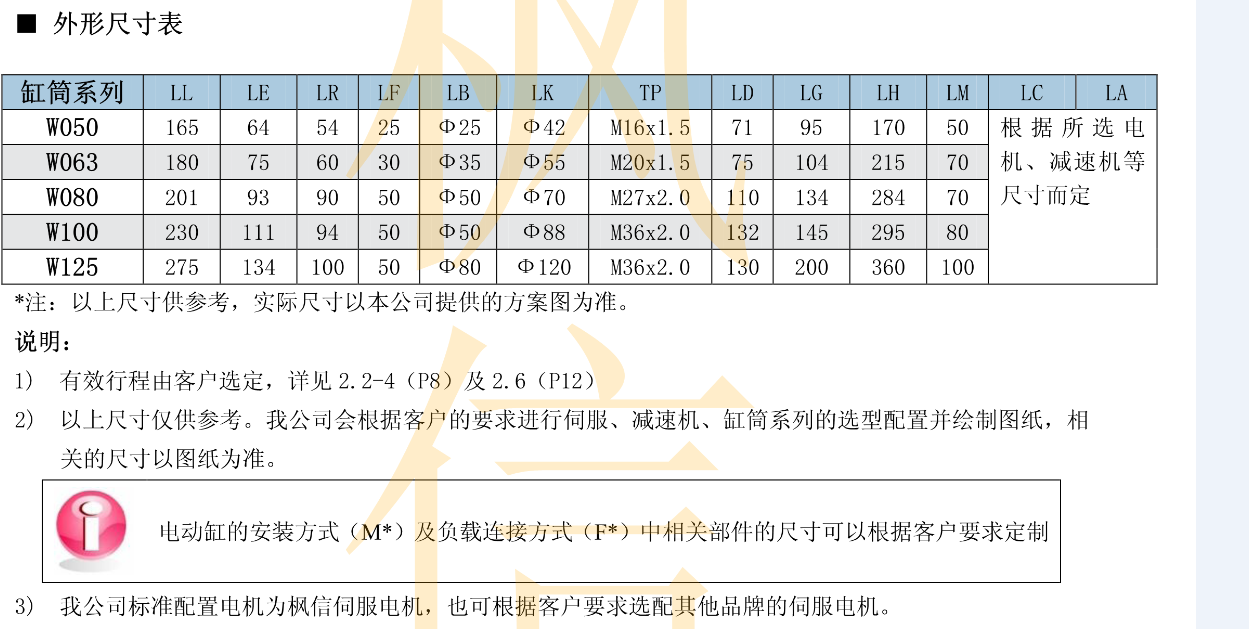 ■ 外形尺寸表

| 缸筒系列 | LL | LE | LR | LF | LB | LK | TP | LD | LG | LH | LM | LC | LA |
|---|---|---|---|---|---|---|---|---|---|---|---|---|---|
| W050 | 165 | 64 | 54 | 25 | Φ25 | Φ42 | M16x1.5 | 71 | 95 | 170 | 50 | 根据所选电机、减速机等尺寸而定 | |
| W063 | 180 | 75 | 60 | 30 | Φ35 | Φ55 | M20x1.5 | 75 | 104 | 215 | 70 | | |
| W080 | 201 | 93 | 90 | 50 | Φ50 | Φ70 | M27x2.0 | 110 | 134 | 284 | 70 | | |
| W100 | 230 | 111 | 94 | 50 | Φ50 | Φ88 | M36x2.0 | 132 | 145 | 295 | 80 | | |
| W125 | 275 | 134 | 100 | 50 | Φ80 | Φ120 | M36x2.0 | 130 | 200 | 360 | 100 | | |

*注：以上尺寸供参考，实际尺寸以本公司提供的方案图为准。

说明：

1) 有效行程由客户选定，详见2.2-4（P8）及2.6（P12）

2) 以上尺寸仅供参考。我公司会根据客户的要求进行伺服、减速机、缸筒系列的选型配置并绘制图纸，相关的尺寸以图纸为准。

电动缸的安装方式（M*）及负载连接方式（F*）中相关部件的尺寸可以根据客户要求定制

3) 我公司标准配置电机为枫信伺服电机，也可根据客户要求选配其他品牌的伺服电机。

枫信